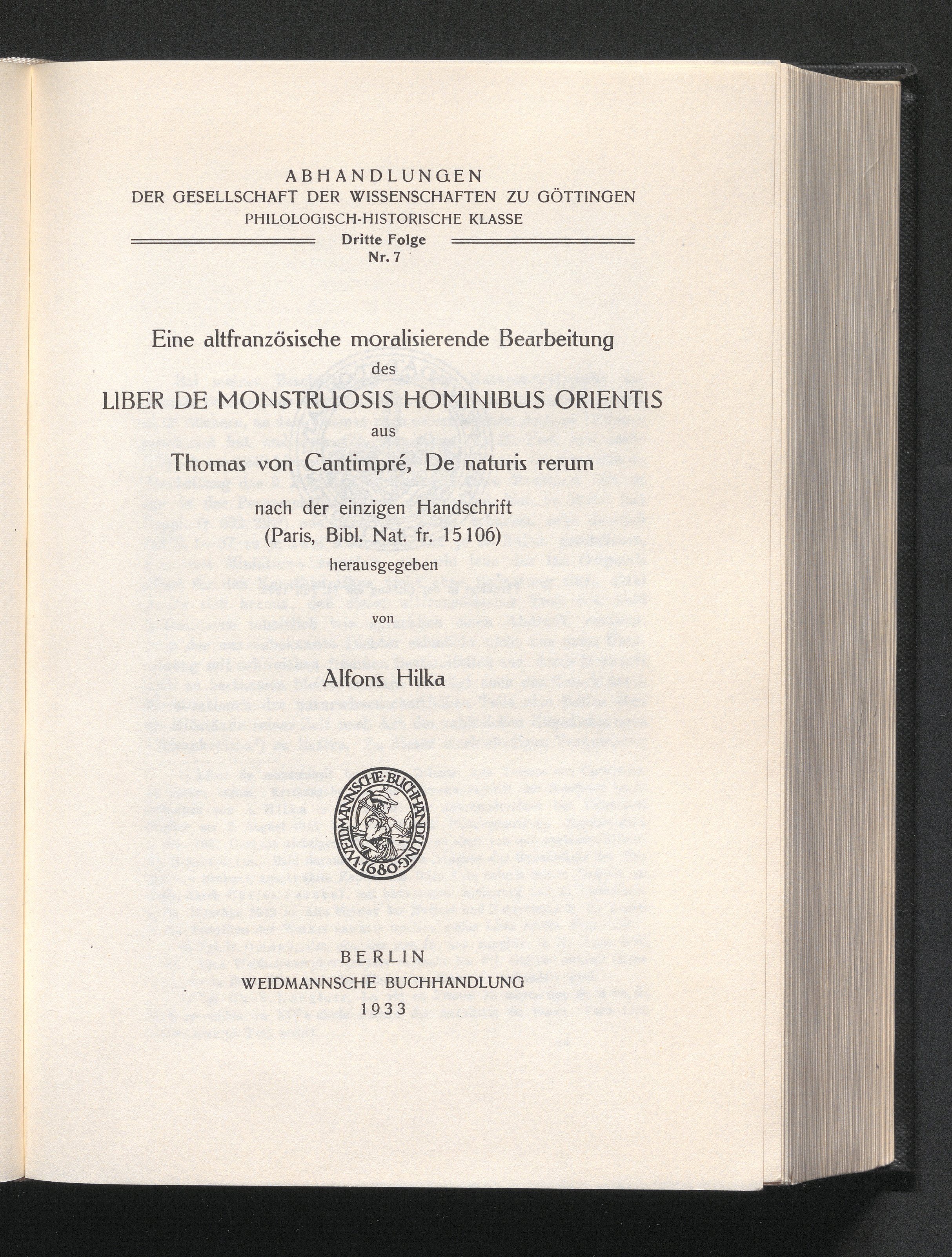 ABHANDLUNGEN
DER GESELLSCHAFT DER WISSENSCHAFTEN ZU GÖTTINGEN
PHILOLOGISCH-HISTORISCHE KLASSE
Dritte Folge
Nr. 7

Eine altfranzösische moralisierende Bearbeitung
des
LIBER DE MONSTRUOSIS HOMINIBUS ORIENTIS
aus
Thomas von Cantimpré, De naturis rerum
nach der einzigen Handschrift
(Paris, Bibl. Nat. fr. 15106)
herausgegeben
von
Alfons Hilka

WEIDMANNSCHE·BUCHHANDLUNG·1680·

BERLIN
WEIDMANNSCHE BUCHHANDLUNG
1933